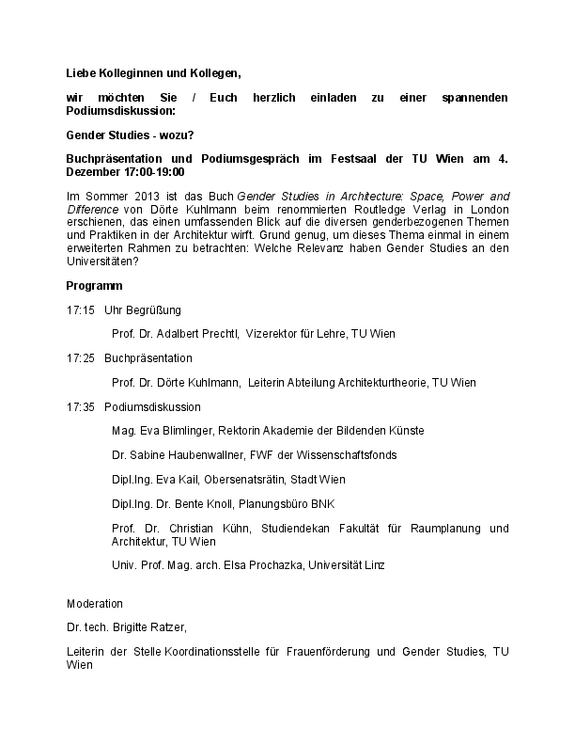 Liebe Kolleginnen und Kollegen,

wir möchten Sie / Euch herzlich einladen zu einer spannenden Podiumsdiskussion:

Gender Studies - wozu?

Buchpräsentation und Podiumsgespräch im Festsaal der TU Wien am 4. Dezember 17:00-19:00

Im Sommer 2013 ist das Buch Gender Studies in Architecture: Space, Power and Difference von Dörte Kuhlmann beim renommierten Routledge Verlag in London erschienen, das einen umfassenden Blick auf die diversen genderbezogenen Themen und Praktiken in der Architektur wirft. Grund genug, um dieses Thema einmal in einem erweiterten Rahmen zu betrachten: Welche Relevanz haben Gender Studies an den Universitäten?

Programm

17:15 Uhr Begrüßung

Prof. Dr. Adalbert Prechtl, Vizerektor für Lehre, TU Wien

17:25 Buchpräsentation

Prof. Dr. Dörte Kuhlmann, Leiterin Abteilung Architekturtheorie, TU Wien

17:35 Podiumsdiskussion

Mag. Eva Blimlinger, Rektorin Akademie der Bildenden Künste

Dr. Sabine Haubenwallner, FWF der Wissenschaftsfonds

Dipl.Ing. Eva Kail, Obersenatsrätin, Stadt Wien

Dipl.Ing. Dr. Bente Knoll, Planungsbüro BNK

Prof. Dr. Christian Kühn, Studiendekan Fakultät für Raumplanung und Architektur, TU Wien

Univ. Prof. Mag. arch. Elsa Prochazka, Universität Linz

Moderation

Dr. tech. Brigitte Ratzer,

Leiterin der Stelle Koordinationsstelle für Frauenförderung und Gender Studies, TU Wien